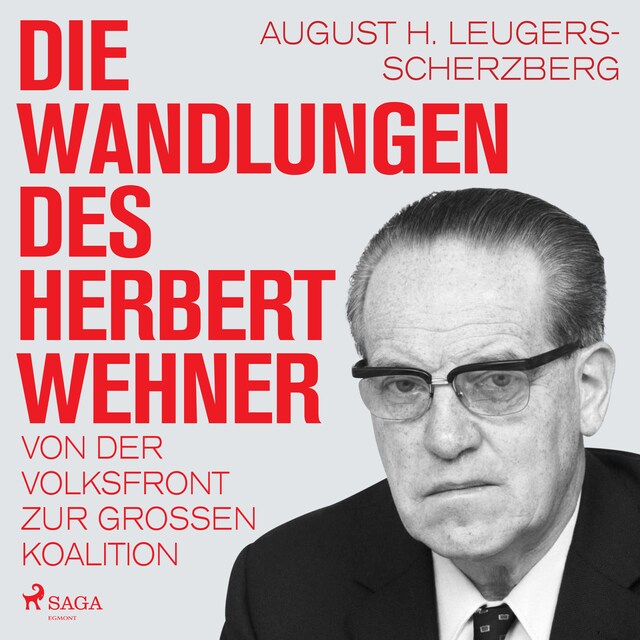 DIE WANDLUNGEN DES HERBERT WEHNER

AUGUST H. LEUGERS-SCHERZBERG

VON DER VOLKSFRONT ZUR GROSSEN KOALITION

SAGA
EGMONT